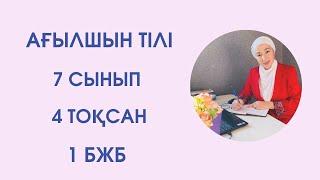 АҒЫЛШЫН ТІЛІ

7 СЫНЫП

4 ТОҚСАН

1 БЖБ